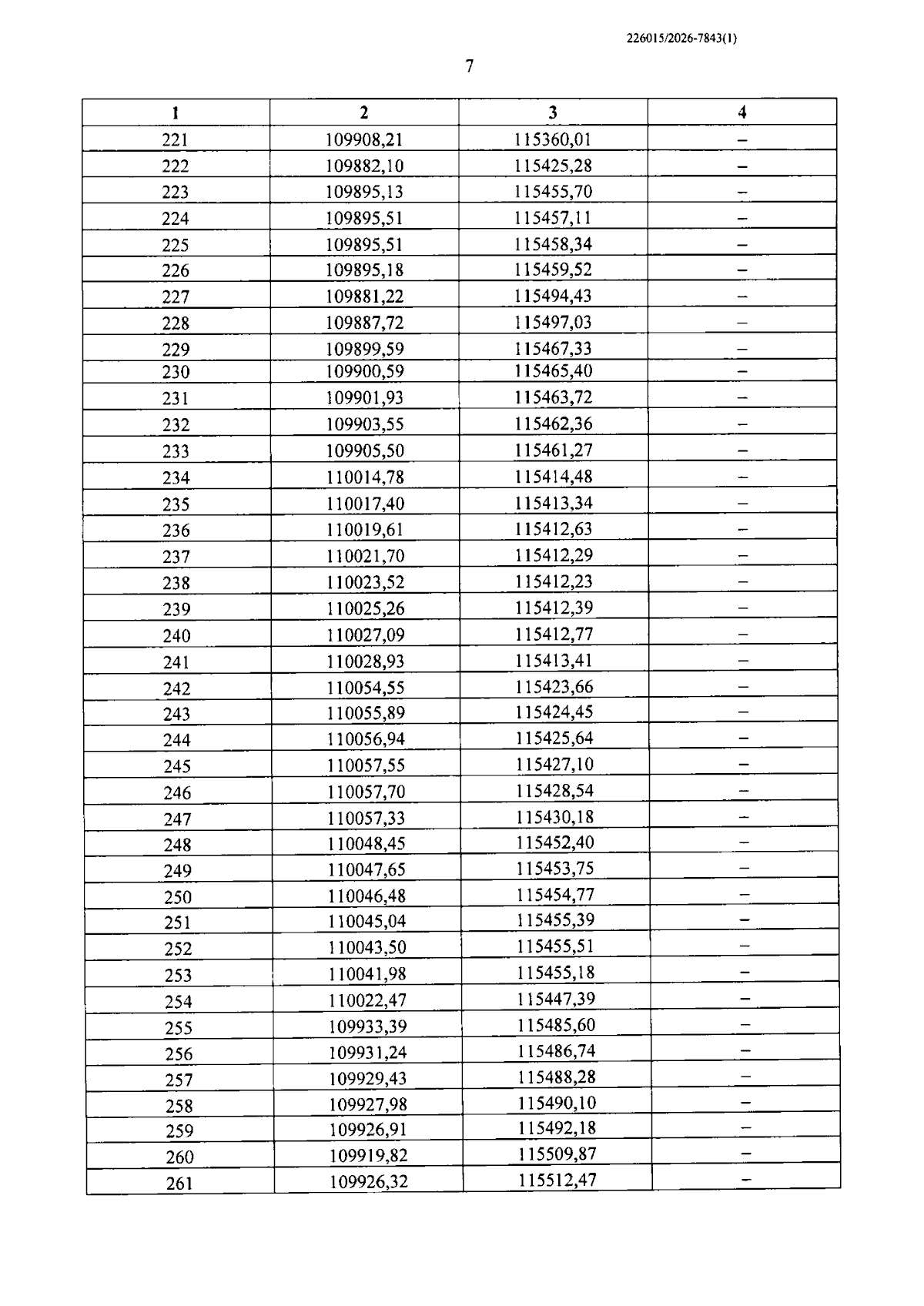 226015/2026-7843(1)

7

| 1 | 2 | 3 | 4 |
|---|---|---|---|
| 221 | 109908,21 | 115360,01 | – |
| 222 | 109882,10 | 115425,28 | – |
| 223 | 109895,13 | 115455,70 | – |
| 224 | 109895,51 | 115457,11 | – |
| 225 | 109895,51 | 115458,34 | – |
| 226 | 109895,18 | 115459,52 | – |
| 227 | 109881,22 | 115494,43 | – |
| 228 | 109887,72 | 115497,03 | – |
| 229 | 109899,59 | 115467,33 | – |
| 230 | 109900,59 | 115465,40 | – |
| 231 | 109901,93 | 115463,72 | – |
| 232 | 109903,55 | 115462,36 | – |
| 233 | 109905,50 | 115461,27 | – |
| 234 | 110014,78 | 115414,48 | – |
| 235 | 110017,40 | 115413,34 | – |
| 236 | 110019,61 | 115412,63 | – |
| 237 | 110021,70 | 115412,29 | – |
| 238 | 110023,52 | 115412,23 | – |
| 239 | 110025,26 | 115412,39 | – |
| 240 | 110027,09 | 115412,77 | – |
| 241 | 110028,93 | 115413,41 | – |
| 242 | 110054,55 | 115423,66 | – |
| 243 | 110055,89 | 115424,45 | – |
| 244 | 110056,94 | 115425,64 | – |
| 245 | 110057,55 | 115427,10 | – |
| 246 | 110057,70 | 115428,54 | – |
| 247 | 110057,33 | 115430,18 | – |
| 248 | 110048,45 | 115452,40 | – |
| 249 | 110047,65 | 115453,75 | – |
| 250 | 110046,48 | 115454,77 | – |
| 251 | 110045,04 | 115455,39 | – |
| 252 | 110043,50 | 115455,51 | – |
| 253 | 110041,98 | 115455,18 | – |
| 254 | 110022,47 | 115447,39 | – |
| 255 | 109933,39 | 115485,60 | – |
| 256 | 109931,24 | 115486,74 | – |
| 257 | 109929,43 | 115488,28 | – |
| 258 | 109927,98 | 115490,10 | – |
| 259 | 109926,91 | 115492,18 | – |
| 260 | 109919,82 | 115509,87 | – |
| 261 | 109926,32 | 115512,47 | – |